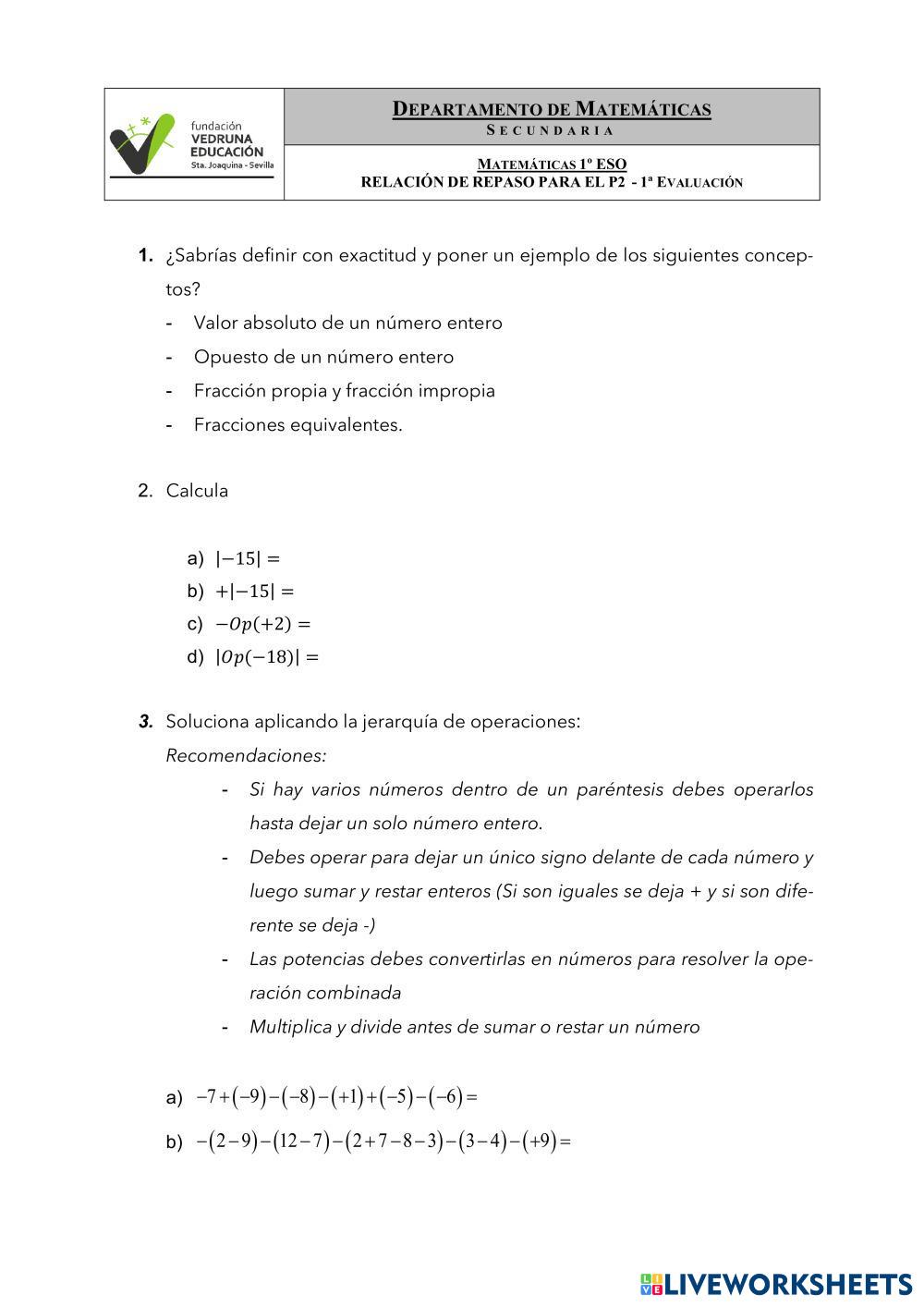 fundación
VEDRUNA
EDUCACIÓN
Sta. Joaquina - Sevilla

DEPARTAMENTO DE MATEMÁTICAS
SECUNDARIA

MATEMÁTICAS 1º ESO
RELACIÓN DE REPASO PARA EL P2 - 1ª EVALUACIÓN

1. ¿Sabrías definir con exactitud y poner un ejemplo de los siguientes conceptos?
- Valor absoluto de un número entero
- Opuesto de un número entero
- Fracción propia y fracción impropia
- Fracciones equivalentes.

2. Calcula

a) $|-15| =$
b) $+|-15| =$
c) $-Op(+2) =$
d) $|Op(-18)| =$

3. Soluciona aplicando la jerarquía de operaciones:
Recomendaciones:
- Si hay varios números dentro de un paréntesis debes operarlos hasta dejar un solo número entero.
- Debes operar para dejar un único signo delante de cada número y luego sumar y restar enteros (Si son iguales se deja + y si son diferente se deja -)
- Las potencias debes convertirlas en números para resolver la operación combinada
- Multiplica y divide antes de sumar o restar un número

a) $-7+(-9)-(-8)-(+1)+(-5)-(-6)=$
b) $-(2-9)-(12-7)-(2+7-8-3)-(3-4)-(+9)=$

LIVEWORKSHEETS